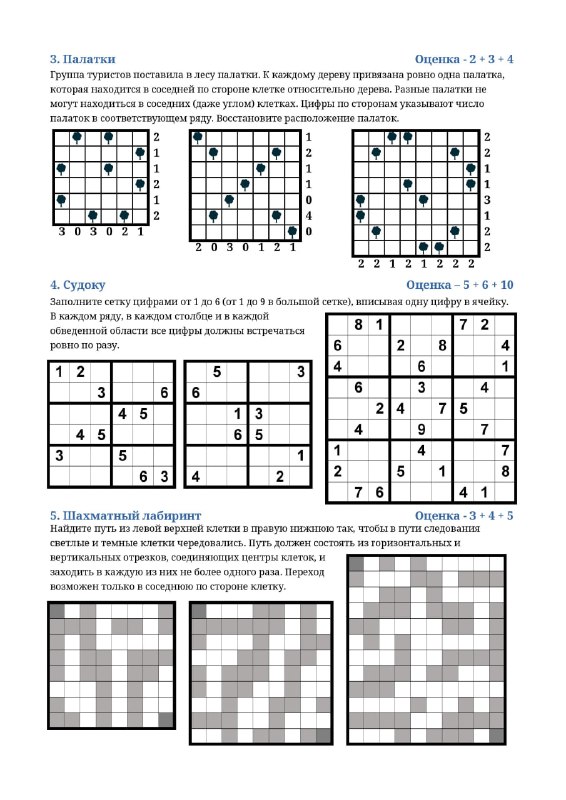 3. Палатки

Оценка - 2 + 3 + 4

Группа туристов поставила в лесу палатки. К каждому дереву привязана ровно одна палатка, которая находится в соседней по стороне клетке относительно дерева. Разные палатки не могут находиться в соседних (даже углом) клетках. Цифры по сторонам указывают число палаток в соответствующем ряду. Восстановите расположение палаток.

2 1 1 2 1 2
3 0 3 0 2 1

1 2 1 1 0 4 0
2 0 3 0 1 2 1

2 2 1 1 3 1 2 2
2 2 1 2 1 2 2 2

4. Судоку

Оценка – 5 + 6 + 10

Заполните сетку цифрами от 1 до 6 (от 1 до 9 в большой сетке), вписывая одну цифру в ячейку. В каждом ряду, в каждом столбце и в каждой обведенной области все цифры должны встречаться ровно по разу.

| 1 | 2 |  |  |  |  |
|---|---|---|---|---|---|
|  |  | 3 |  |  | 6 |
|  |  |  | 4 | 5 |  |
|  | 4 | 5 |  |  |  |
| 3 |  |  | 5 |  |  |
|  |  |  |  | 6 | 3 |

|  | 5 |  |  |  | 3 |
|---|---|---|---|---|---|
| 6 |  |  |  |  |  |
|  |  | 1 | 3 |  |  |
|  |  | 6 | 5 |  |  |
|  |  |  |  |  | 1 |
| 4 |  |  |  | 2 |  |

|  | 8 | 1 |  |  |  | 7 | 2 |  |
|---|---|---|---|---|---|---|---|---|
| 6 |  |  | 2 |  | 8 |  |  | 4 |
| 4 |  |  |  | 6 |  |  |  | 1 |
|  | 6 |  |  | 3 |  |  | 4 |  |
|  |  | 2 | 4 |  | 7 | 5 |  |  |
|  | 4 |  |  | 9 |  |  | 7 |  |
| 1 |  |  |  | 4 |  |  |  | 7 |
| 2 |  |  | 5 |  | 1 |  |  | 8 |
|  | 7 | 6 |  |  |  | 4 | 1 |  |

5. Шахматный лабиринт

Оценка - 3 + 4 + 5

Найдите путь из левой верхней клетки в правую нижнюю так, чтобы в пути следования светлые и темные клетки чередовались. Путь должен состоять из горизонтальных и вертикальных отрезков, соединяющих центры клеток, и заходить в каждую из них не более одного раза. Переход возможен только в соседнюю по стороне клетку.